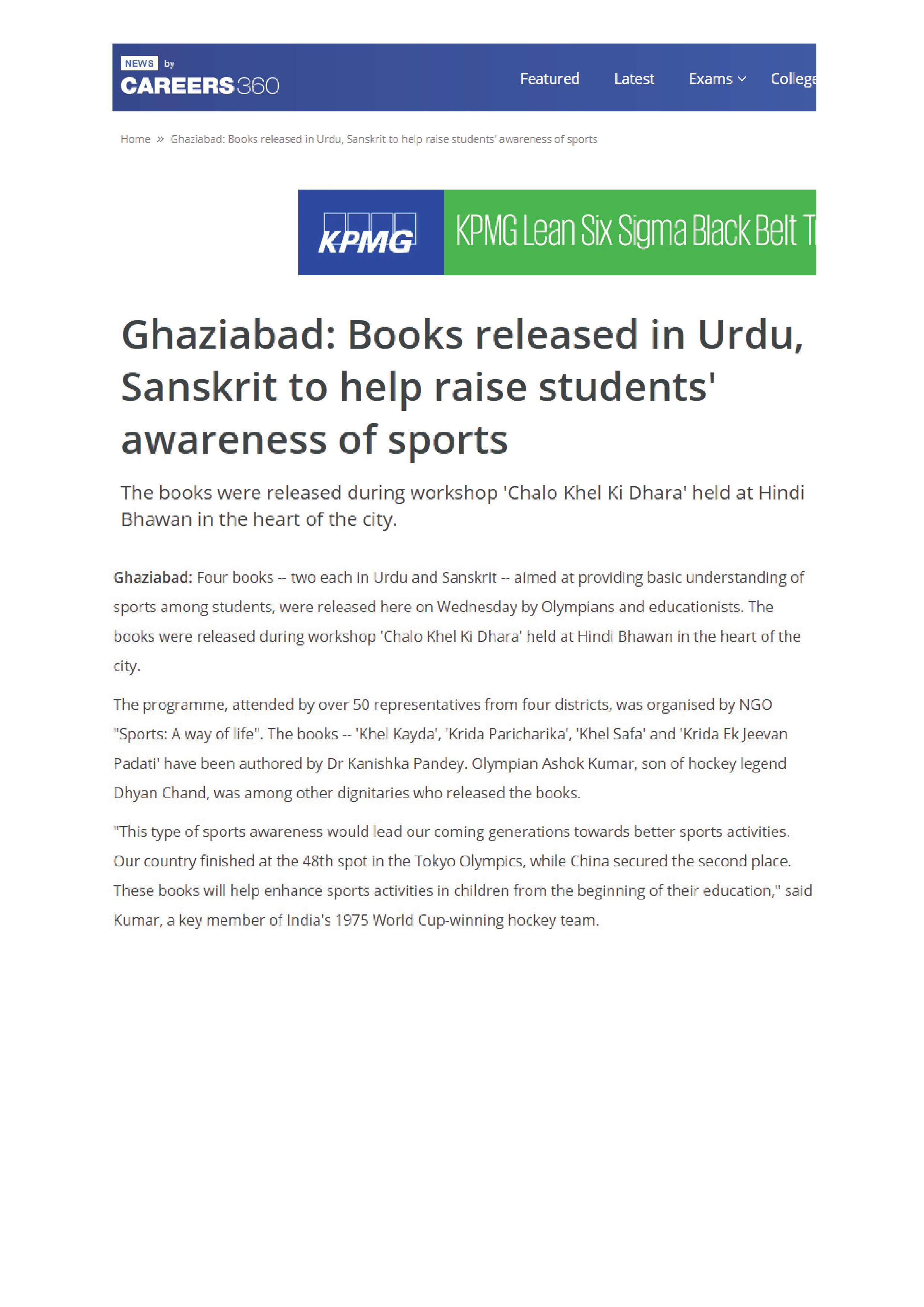 NEWS by
CAREERS360

Featured Latest Exams College

Home » Ghaziabad: Books released in Urdu, Sanskrit to help raise students' awareness of sports

KPMG

KPMG Lean Six Sigma Black Belt T

Ghaziabad: Books released in Urdu, Sanskrit to help raise students' awareness of sports

The books were released during workshop 'Chalo Khel Ki Dhara' held at Hindi Bhawan in the heart of the city.

Ghaziabad: Four books -- two each in Urdu and Sanskrit -- aimed at providing basic understanding of sports among students, were released here on Wednesday by Olympians and educationists. The books were released during workshop 'Chalo Khel Ki Dhara' held at Hindi Bhawan in the heart of the city.

The programme, attended by over 50 representatives from four districts, was organised by NGO "Sports: A way of life". The books -- 'Khel Kayda', 'Krida Paricharika', 'Khel Safa' and 'Krida Ek Jeevan Padati' have been authored by Dr Kanishka Pandey. Olympian Ashok Kumar, son of hockey legend Dhyan Chand, was among other dignitaries who released the books.

"This type of sports awareness would lead our coming generations towards better sports activities. Our country finished at the 48th spot in the Tokyo Olympics, while China secured the second place. These books will help enhance sports activities in children from the beginning of their education," said Kumar, a key member of India's 1975 World Cup-winning hockey team.